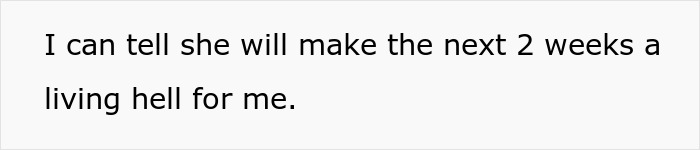 I can tell she will make the next 2 weeks a living hell for me.